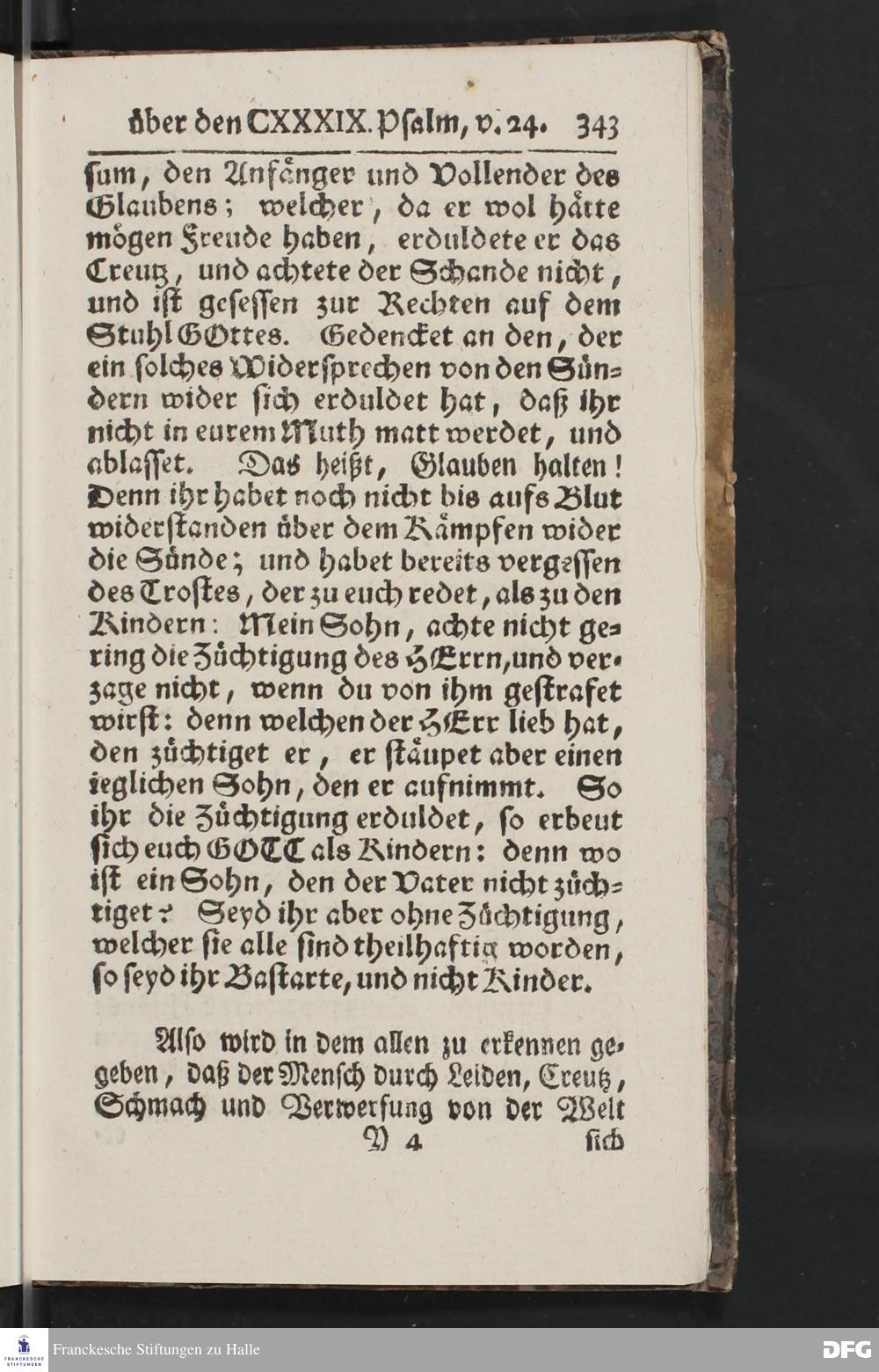 über den CXXXIX. Psalm, v. 24. 343

sum, den Anfänger und Vollender des Glaubens; welcher, da er wol hätte mögen Freude haben, erduldete er das Creutz, und achtete der Schande nicht, und ist gesessen zur Rechten auf dem Stuhl GOttes. Gedencket an den, der ein solches Widersprechen von den Sündern wider sich erduldet hat, daß ihr nicht in eurem Muth matt werdet, und ablasset. Das heißt, Glauben halten! Denn ihr habet noch nicht bis aufs Blut widerstanden über dem Kämpfen wider die Sünde; und habet bereits vergessen des Trostes, der zu euch redet, als zu den Kindern: Mein Sohn, achte nicht gering die Züchtigung des HErrn, und verzage nicht, wenn du von ihm gestrafet wirst: denn welchen der HErr lieb hat, den züchtiget er, er stäupet aber einen ieglichen Sohn, den er aufnimmt. So ihr die Züchtigung erduldet, so erbeut sich euch GOTT als Kindern: denn wo ist ein Sohn, den der Vater nicht züchtiget? Seyd ihr aber ohne Züchtigung, welcher sie alle sind theilhaftig worden, so seyd ihr Bastarte, und nicht Kinder.

Also wird in dem allen zu erkennen gegeben, daß der Mensch durch Leiden, Creutz, Schmach und Verwerfung von der Welt

Y 4 sich

Franckesche Stiftungen zu Halle

DFG